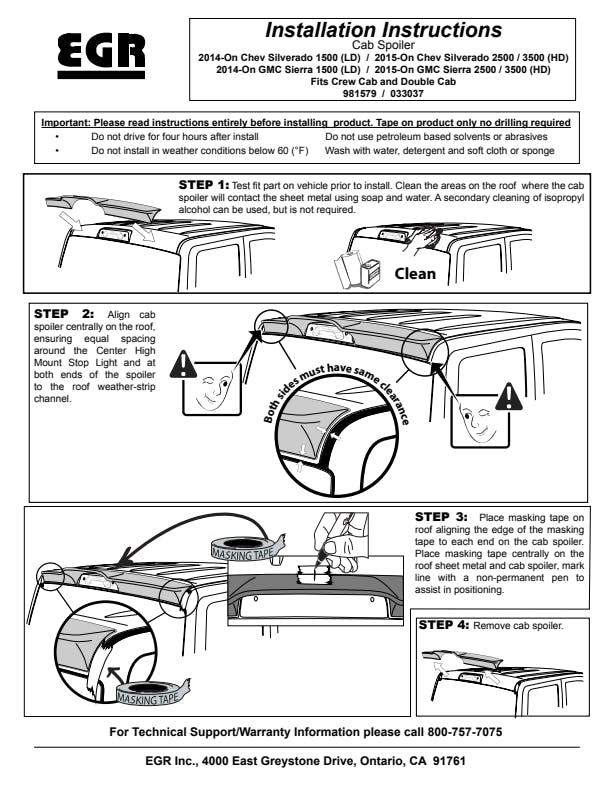 EGR

Installation Instructions
Cab Spoiler
2014-On Chev Silverado 1500 (LD) / 2015-On Chev Silverado 2500 / 3500 (HD)
2014-On GMC Sierra 1500 (LD) / 2015-On GMC Sierra 2500 / 3500 (HD)
Fits Crew Cab and Double Cab
981579 / 033037

Important: Please read instructions entirely before installing product. Tape on product only no drilling required
• Do not drive for four hours after install
• Do not install in weather conditions below 60 (°F)
Do not use petroleum based solvents or abrasives
Wash with water, detergent and soft cloth or sponge

STEP 1: Test fit part on vehicle prior to install. Clean the areas on the roof where the cab spoiler will contact the sheet metal using soap and water. A secondary cleaning of isopropyl alcohol can be used, but is not required.

Clean

STEP 2: Align cab spoiler centrally on the roof, ensuring equal spacing around the Center High Mount Stop Light and at both ends of the spoiler to the roof weather-strip channel.

Both sides must have same clearance

STEP 3: Place masking tape on roof aligning the edge of the masking tape to each end on the cab spoiler. Place masking tape centrally on the roof sheet metal and cab spoiler, mark line with a non-permanent pen to assist in positioning.

MASKING TAPE

MASKING TAPE

STEP 4: Remove cab spoiler.

For Technical Support/Warranty Information please call 800-757-7075

EGR Inc., 4000 East Greystone Drive, Ontario, CA 91761